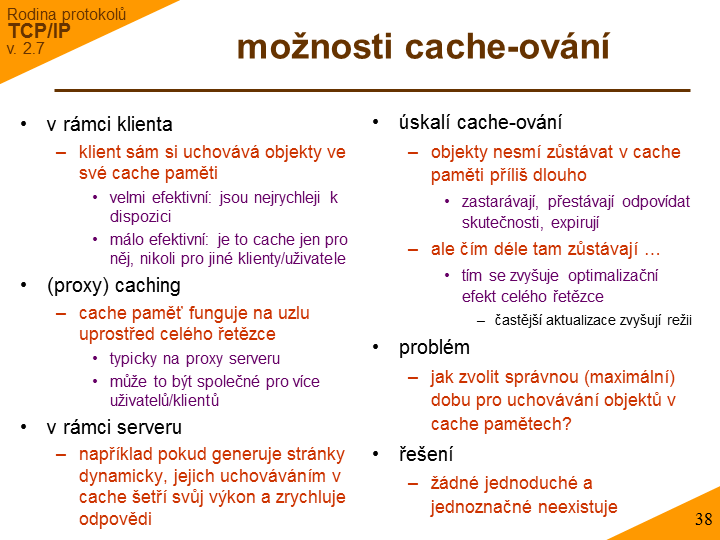 Rodina protokolů
TCP/IP
v. 2.7

možnosti cache-ování

• v rámci klienta
– klient sám si uchovává objekty ve své cache paměti
• velmi efektivní: jsou nejrychleji k dispozici
• málo efektivní: je to cache jen pro něj, nikoli pro jiné klienty/uživatele
• (proxy) caching
– cache paměť funguje na uzlu uprostřed celého řetězce
• typicky na proxy serveru
• může to být společné pro více uživatelů/klientů
• v rámci serveru
– například pokud generuje stránky dynamicky, jejich uchováváním v cache šetří svůj výkon a zrychluje odpovědi

• úskalí cache-ování
– objekty nesmí zůstávat v cache paměti příliš dlouho
• zastarávají, přestávají odpovídat skutečnosti, expirují
– ale čím déle tam zůstávají …
• tím se zvyšuje optimalizační efekt celého řetězce
– častější aktualizace zvyšují režii
• problém
– jak zvolit správnou (maximální) dobu pro uchovávání objektů v cache pamětech?
• řešení
– žádné jednoduché a jednoznačné neexistuje

38